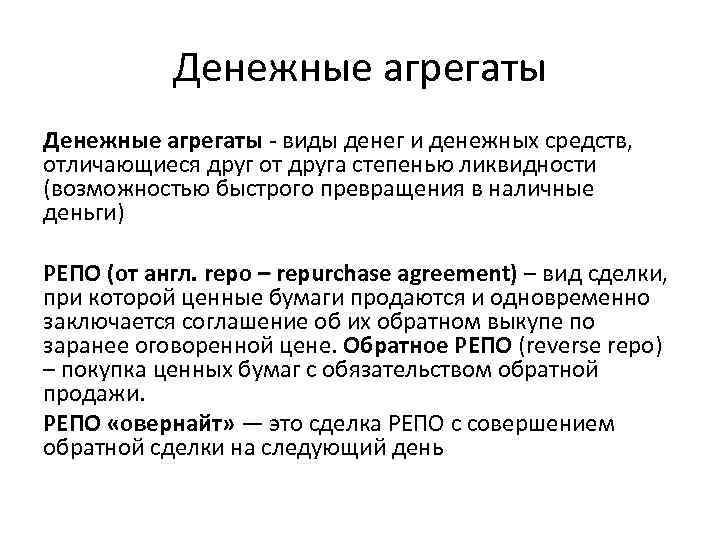 Денежные агрегаты

Денежные агрегаты - виды денег и денежных средств, отличающиеся друг от друга степенью ликвидности (возможностью быстрого превращения в наличные деньги)

РЕПО (от англ. repo – repurchase agreement) – вид сделки, при которой ценные бумаги продаются и одновременно заключается соглашение об их обратном выкупе по заранее оговоренной цене. Обратное РЕПО (reverse repo) – покупка ценных бумаг с обязательством обратной продажи.

РЕПО «овернайт» — это сделка РЕПО с совершением обратной сделки на следующий день